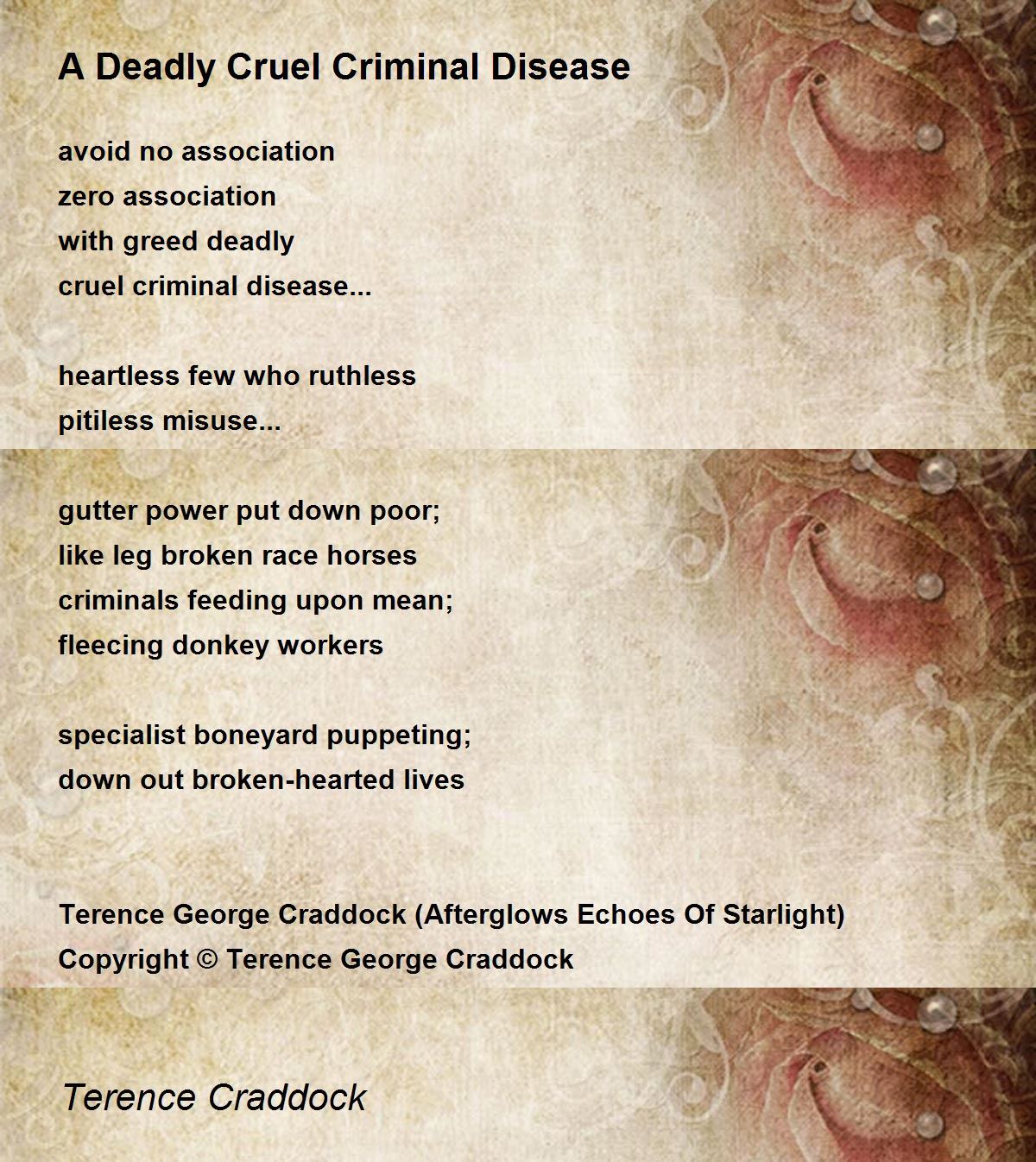 A Deadly Cruel Criminal Disease

avoid no association
zero association
with greed deadly
cruel criminal disease...

heartless few who ruthless
pitiless misuse...

gutter power put down poor;
like leg broken race horses
criminals feeding upon mean;
fleecing donkey workers

specialist boneyard puppeting;
down out broken-hearted lives

Terence George Craddock (Afterglows Echoes Of Starlight)
Copyright © Terence George Craddock

Terence Craddock